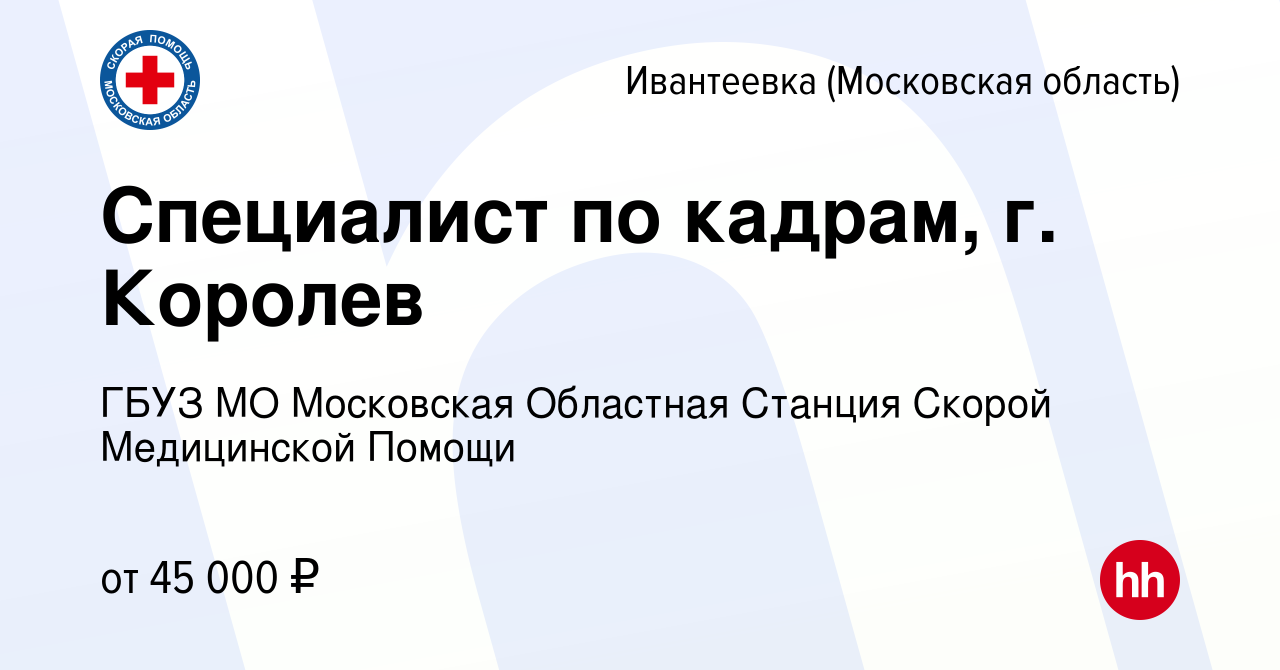 СКОРАЯ ПОМОЩЬ
МОСКОВСКАЯ ОБЛАСТЬ

Ивантеевка (Московская область)

Специалист по кадрам, г. Королев

ГБУЗ МО Московская Областная Станция Скорой Медицинской Помощи

от 45 000 ₽

hh